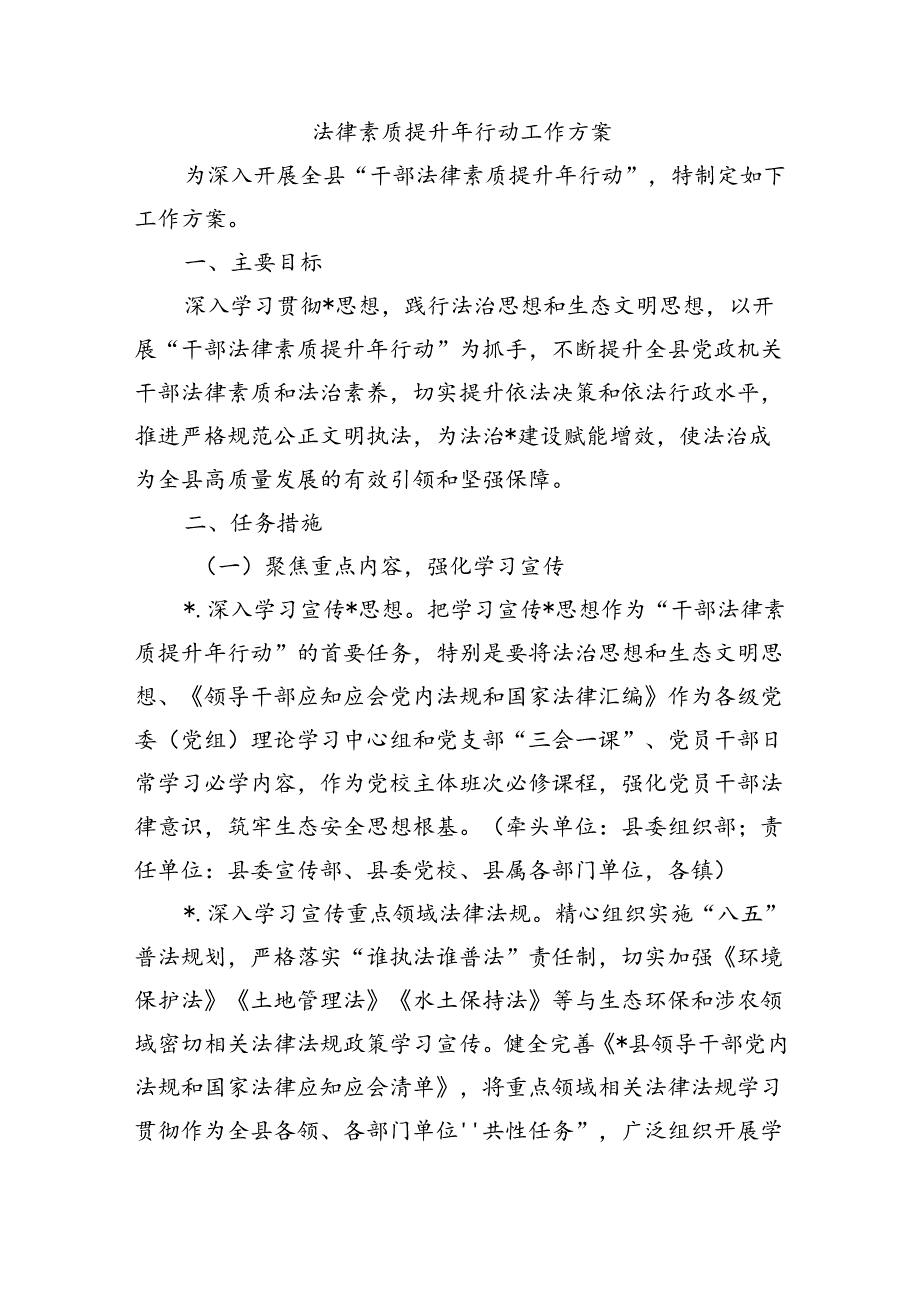 法律素质提升年行动工作方案

为深入开展全县“干部法律素质提升年行动”，特制定如下工作方案。

一、主要目标

深入学习贯彻*思想，践行法治思想和生态文明思想，以开展“干部法律素质提升年行动”为抓手，不断提升全县党政机关干部法律素质和法治素养，切实提升依法决策和依法行政水平，推进严格规范公正文明执法，为法治*建设赋能增效，使法治成为全县高质量发展的有效引领和坚强保障。

二、任务措施

（一）聚焦重点内容，强化学习宣传

*.深入学习宣传*思想。把学习宣传*思想作为“干部法律素质提升年行动”的首要任务，特别是要将法治思想和生态文明思想、《领导干部应知应会党内法规和国家法律汇编》作为各级党委（党组）理论学习中心组和党支部“三会一课”、党员干部日常学习必学内容，作为党校主体班次必修课程，强化党员干部法律意识，筑牢生态安全思想根基。（牵头单位：县委组织部；责任单位：县委宣传部、县委党校、县属各部门单位，各镇）

*.深入学习宣传重点领域法律法规。精心组织实施“八五”普法规划，严格落实“谁执法谁普法”责任制，切实加强《环境保护法》《土地管理法》《水土保持法》等与生态环保和涉农领域密切相关法律法规政策学习宣传。健全完善《*县领导干部党内法规和国家法律应知应会清单》，将重点领域相关法律法规学习贯彻作为全县各领、各部门单位''共性任务”，广泛组织开展学